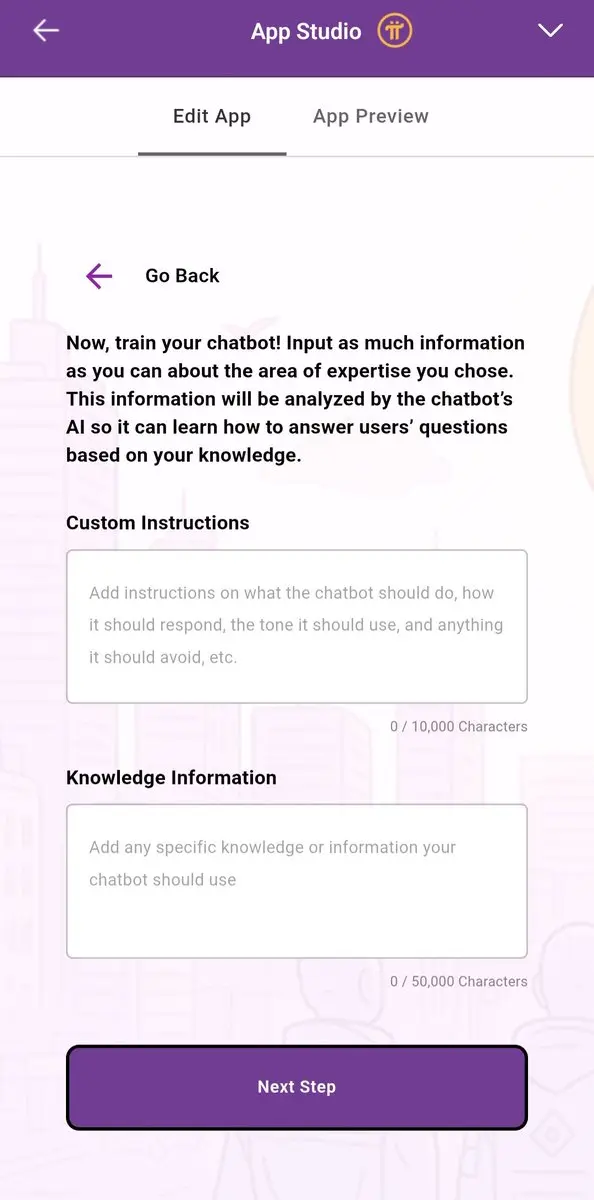 App Studio

Edit App
App Preview

Go Back

Now, train your chatbot! Input as much information as you can about the area of expertise you chose. This information will be analyzed by the chatbot's AI so it can learn how to answer users' questions based on your knowledge.

Custom Instructions

Add instructions on what the chatbot should do, how it should respond, the tone it should use, and anything it should avoid, etc.

0 / 10,000 Characters

Knowledge Information

Add any specific knowledge or information your chatbot should use

0 / 50,000 Characters

Next Step